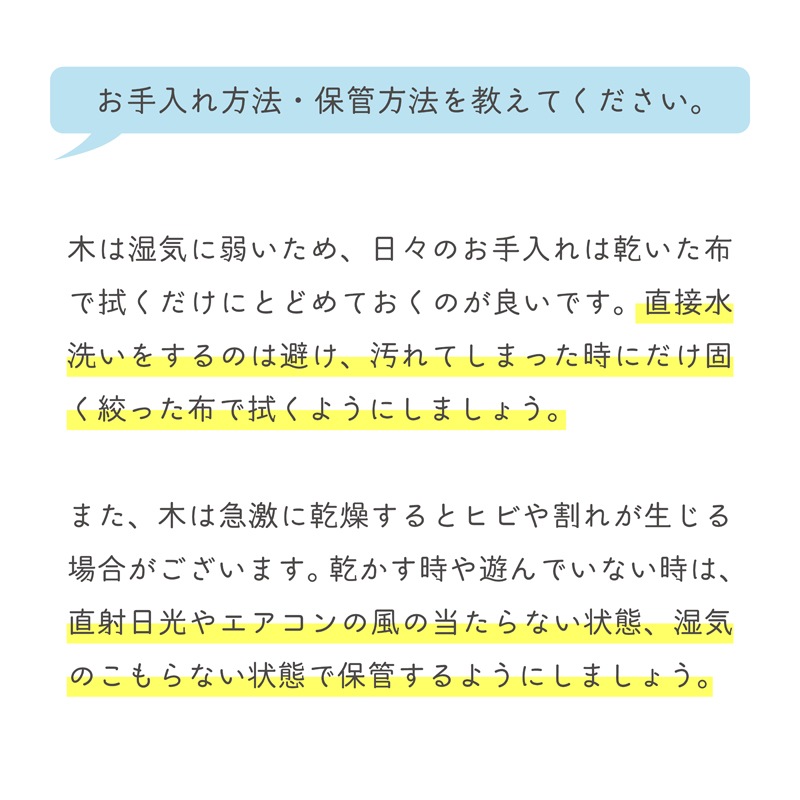 お手入れ方法・保管方法を教えてください。

木は湿気に弱いため、日々のお手入れは乾いた布で拭くだけにとどめておくのが良いです。直接水洗いをするのは避け、汚れてしまった時にだけ固く絞った布で拭くようにしましょう。

また、木は急激に乾燥するとヒビや割れが生じる場合がございます。乾かす時や遊んでいない時は、直射日光やエアコンの風の当たらない状態、湿気のこもらない状態で保管するようにしましょう。